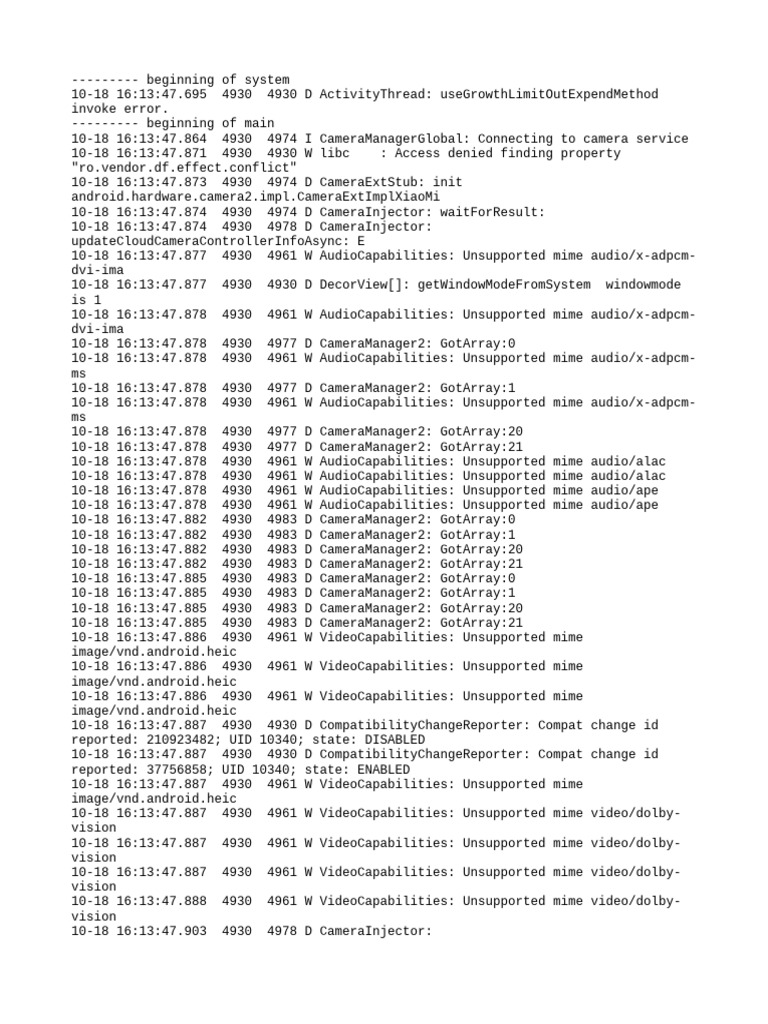 --------- beginning of system
10-18 16:13:47.695 4930 4930 D ActivityThread: useGrowthLimitOutExpendMethod invoke error.
--------- beginning of main
10-18 16:13:47.864 4930 4974 I CameraManagerGlobal: Connecting to camera service
10-18 16:13:47.871 4930 4930 W libc : Access denied finding property "ro.vendor.df.effect.conflict"
10-18 16:13:47.873 4930 4974 D CameraExtStub: init android.hardware.camera2.impl.CameraExtImplXiaoMi
10-18 16:13:47.874 4930 4974 D CameraInjector: waitForResult:
10-18 16:13:47.874 4930 4978 D CameraInjector: updateCloudCameraControllerInfoAsync: E
10-18 16:13:47.877 4930 4961 W AudioCapabilities: Unsupported mime audio/x-adpcm-dvi-ima
10-18 16:13:47.877 4930 4930 D DecorView[]: getWindowModeFromSystem windowmode is 1
10-18 16:13:47.878 4930 4961 W AudioCapabilities: Unsupported mime audio/x-adpcm-dvi-ima
10-18 16:13:47.878 4930 4977 D CameraManager2: GotArray:0
10-18 16:13:47.878 4930 4961 W AudioCapabilities: Unsupported mime audio/x-adpcm-ms
10-18 16:13:47.878 4930 4977 D CameraManager2: GotArray:1
10-18 16:13:47.878 4930 4961 W AudioCapabilities: Unsupported mime audio/x-adpcm-ms
10-18 16:13:47.878 4930 4977 D CameraManager2: GotArray:20
10-18 16:13:47.878 4930 4977 D CameraManager2: GotArray:21
10-18 16:13:47.878 4930 4961 W AudioCapabilities: Unsupported mime audio/alac
10-18 16:13:47.878 4930 4961 W AudioCapabilities: Unsupported mime audio/alac
10-18 16:13:47.878 4930 4961 W AudioCapabilities: Unsupported mime audio/ape
10-18 16:13:47.878 4930 4961 W AudioCapabilities: Unsupported mime audio/ape
10-18 16:13:47.882 4930 4983 D CameraManager2: GotArray:0
10-18 16:13:47.882 4930 4983 D CameraManager2: GotArray:1
10-18 16:13:47.882 4930 4983 D CameraManager2: GotArray:20
10-18 16:13:47.882 4930 4983 D CameraManager2: GotArray:21
10-18 16:13:47.885 4930 4983 D CameraManager2: GotArray:0
10-18 16:13:47.885 4930 4983 D CameraManager2: GotArray:1
10-18 16:13:47.885 4930 4983 D CameraManager2: GotArray:20
10-18 16:13:47.885 4930 4983 D CameraManager2: GotArray:21
10-18 16:13:47.886 4930 4961 W VideoCapabilities: Unsupported mime image/vnd.android.heic
10-18 16:13:47.886 4930 4961 W VideoCapabilities: Unsupported mime image/vnd.android.heic
10-18 16:13:47.886 4930 4961 W VideoCapabilities: Unsupported mime image/vnd.android.heic
10-18 16:13:47.887 4930 4930 D CompatibilityChangeReporter: Compat change id reported: 210923482; UID 10340; state: DISABLED
10-18 16:13:47.887 4930 4930 D CompatibilityChangeReporter: Compat change id reported: 37756858; UID 10340; state: ENABLED
10-18 16:13:47.887 4930 4961 W VideoCapabilities: Unsupported mime image/vnd.android.heic
10-18 16:13:47.887 4930 4961 W VideoCapabilities: Unsupported mime video/dolby-vision
10-18 16:13:47.887 4930 4961 W VideoCapabilities: Unsupported mime video/dolby-vision
10-18 16:13:47.887 4930 4961 W VideoCapabilities: Unsupported mime video/dolby-vision
10-18 16:13:47.888 4930 4961 W VideoCapabilities: Unsupported mime video/dolby-vision
10-18 16:13:47.903 4930 4978 D CameraInjector: